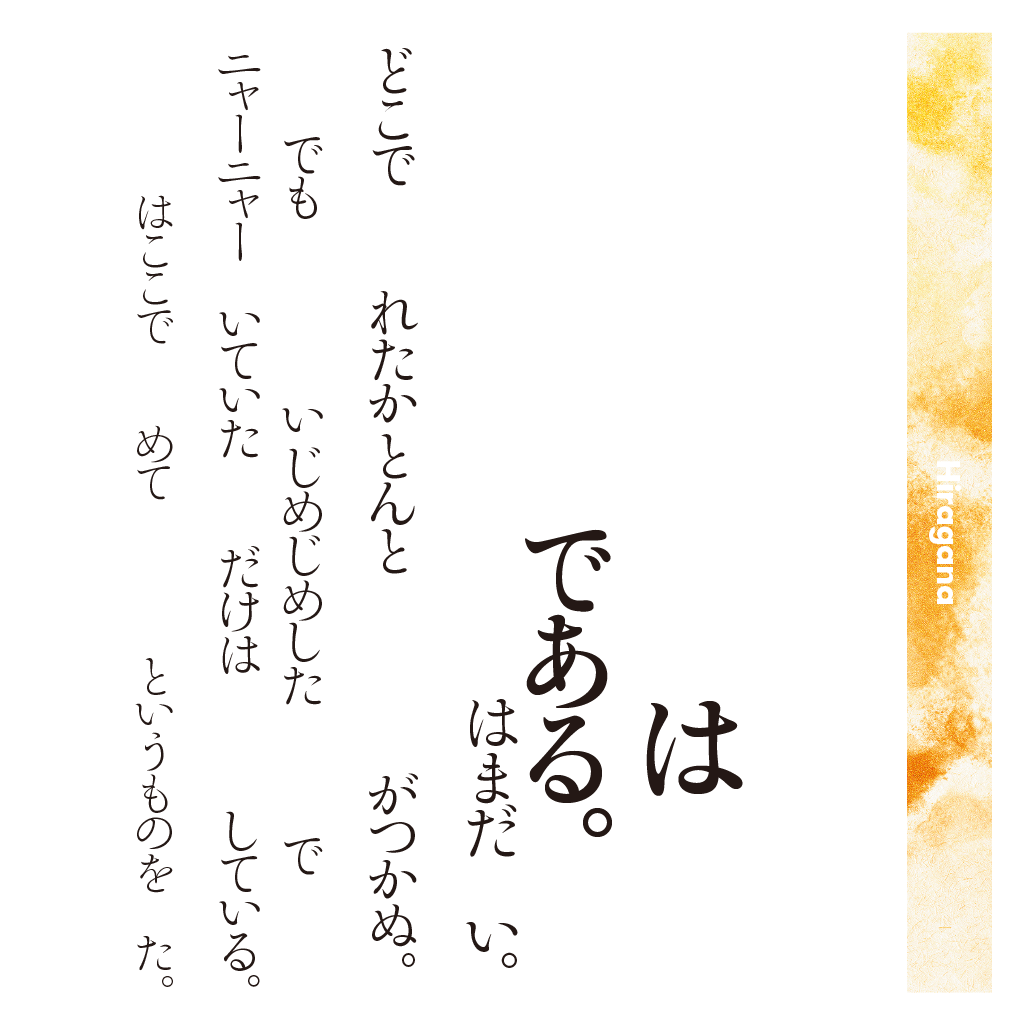 Hiragana

は
である。
はまだ　い。
どこで　れたかとんと　がつかぬ。
でも　いじめじめした　で
ニャーニャー　いていた　だけは　している。
はここで　めて　というものを　た。